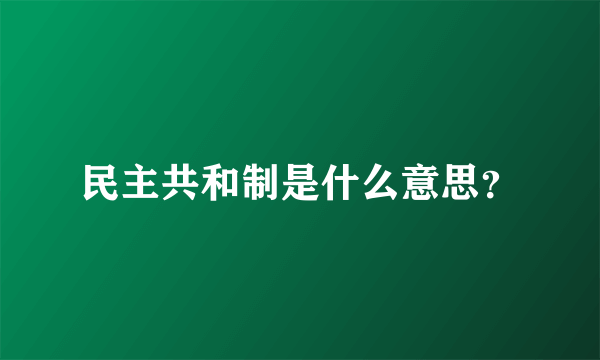 民主共和制是什么意思?